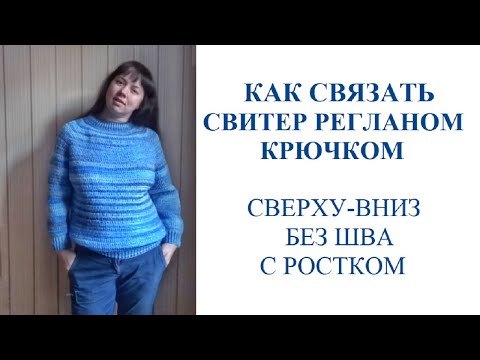 КАК СВЯЗАТЬ СВИТЕР РЕГЛАНОМ КРЮЧКОМ

СВЕРХУ-ВНИЗ
БЕЗ ШВА
С РОСТКОМ